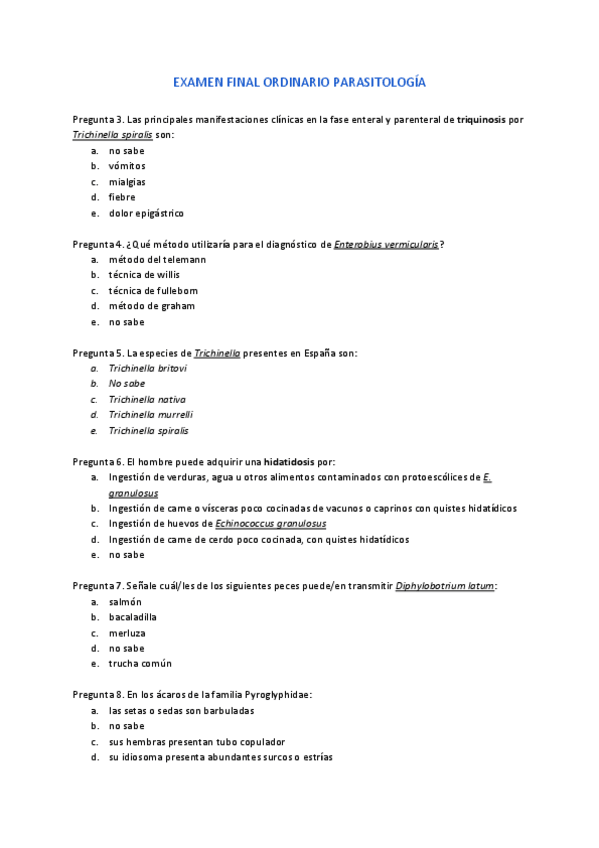 EXAMEN FINAL ORDINARIO PARASITOLOGÍA

Pregunta 3. Las principales manifestaciones clínicas en la fase enteral y parenteral de triquinosis por Trichinella spiralis son:
a. no sabe
b. vómitos
c. mialgias
d. fiebre
e. dolor epigástrico

Pregunta 4. ¿Qué método utilizaría para el diagnóstico de Enterobius vermicularis?
a. método del telemann
b. técnica de willis
c. técnica de fulleborn
d. método de graham
e. no sabe

Pregunta 5. La especies de Trichinella presentes en España son:
a. Trichinella britovi
b. No sabe
c. Trichinella nativa
d. Trichinella murrelli
e. Trichinella spiralis

Pregunta 6. El hombre puede adquirir una hidatidosis por:
a. Ingestión de verduras, agua u otros alimentos contaminados con protoescólices de E. granulosus
b. Ingestión de carne o vísceras poco cocinadas de vacunos o caprinos con quistes hidatídicos
c. Ingestión de huevos de Echinococcus granulosus
d. Ingestión de carne de cerdo poco cocinada, con quistes hidatídicos
e. no sabe

Pregunta 7. Señale cuál/les de los siguientes peces puede/en transmitir Diphylobotrium latum:
a. salmón
b. bacaladilla
c. merluza
d. no sabe
e. trucha común

Pregunta 8. En los ácaros de la familia Pyroglyphidae:
a. las setas o sedas son barbuladas
b. no sabe
c. sus hembras presentan tubo copulador
d. su idiosoma presenta abundantes surcos o estrías